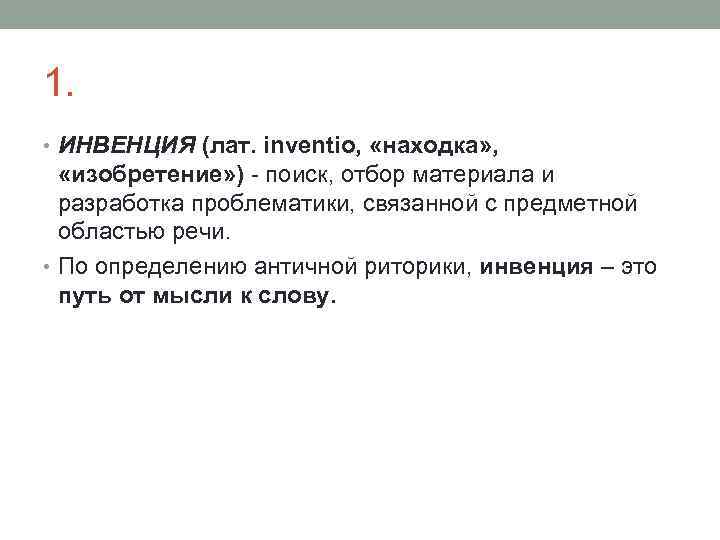 1.

• ИНВЕНЦИЯ (лат. inventio, «находка», «изобретение») - поиск, отбор материала и разработка проблематики, связанной с предметной областью речи.
• По определению античной риторики, инвенция – это путь от мысли к слову.